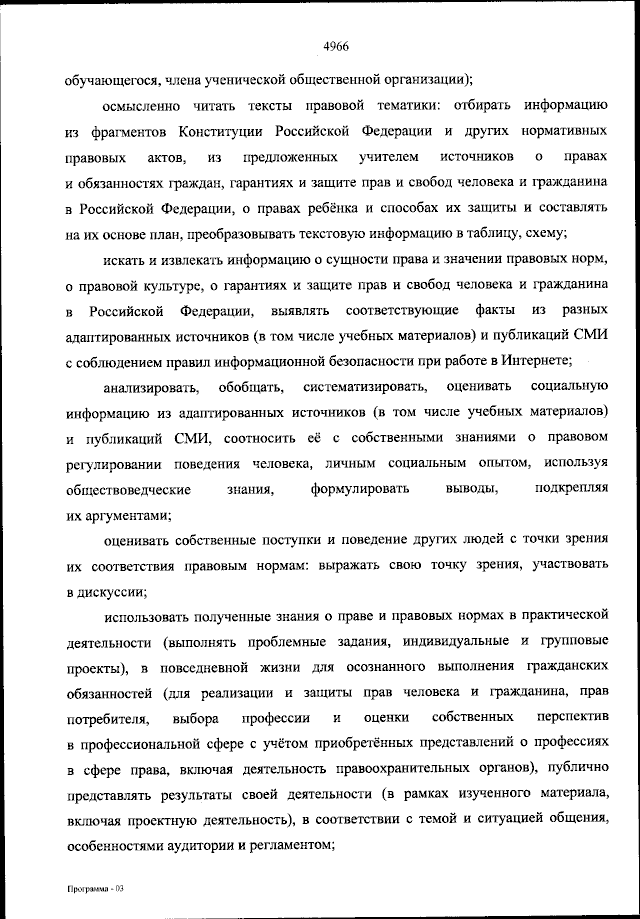 4966

обучающегося, члена ученической общественной организации);

осмысленно читать тексты правовой тематики: отбирать информацию из фрагментов Конституции Российской Федерации и других нормативных правовых актов, из предложенных учителем источников о правах и обязанностях граждан, гарантиях и защите прав и свобод человека и гражданина в Российской Федерации, о правах ребёнка и способах их защиты и составлять на их основе план, преобразовывать текстовую информацию в таблицу, схему;

искать и извлекать информацию о сущности права и значении правовых норм, о правовой культуре, о гарантиях и защите прав и свобод человека и гражданина в Российской Федерации, выявлять соответствующие факты из разных адаптированных источников (в том числе учебных материалов) и публикаций СМИ с соблюдением правил информационной безопасности при работе в Интернете;

анализировать, обобщать, систематизировать, оценивать социальную информацию из адаптированных источников (в том числе учебных материалов) и публикаций СМИ, соотносить её с собственными знаниями о правовом регулировании поведения человека, личным социальным опытом, используя обществоведческие знания, формулировать выводы, подкрепляя их аргументами;

оценивать собственные поступки и поведение других людей с точки зрения их соответствия правовым нормам: выражать свою точку зрения, участвовать в дискуссии;

использовать полученные знания о праве и правовых нормах в практической деятельности (выполнять проблемные задания, индивидуальные и групповые проекты), в повседневной жизни для осознанного выполнения гражданских обязанностей (для реализации и защиты прав человека и гражданина, прав потребителя, выбора профессии и оценки собственных перспектив в профессиональной сфере с учётом приобретённых представлений о профессиях в сфере права, включая деятельность правоохранительных органов), публично представлять результаты своей деятельности (в рамках изученного материала, включая проектную деятельность), в соответствии с темой и ситуацией общения, особенностями аудитории и регламентом;

Программа - 03